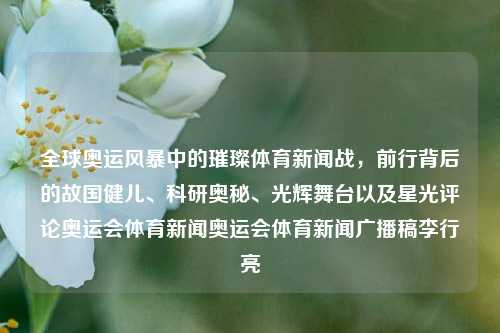 全球奥运风暴中的璀璨体育新闻战，前行背后的故国健儿、科研奥秘、光辉舞台以及星光评论奥运会体育新闻奥运会体育新闻广播稿李行亮